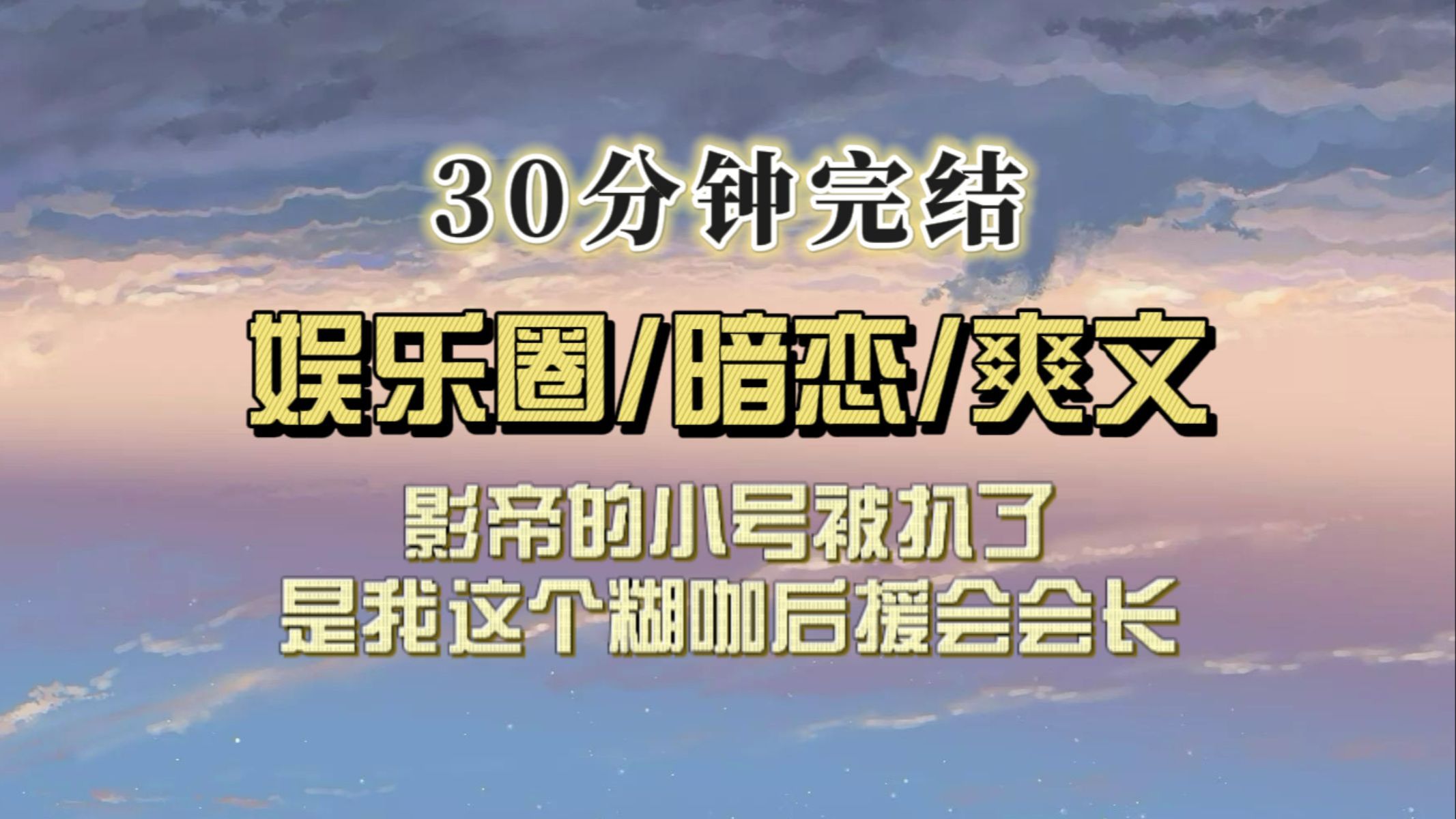 30分钟完结

娱乐圈/暗恋/爽文

影帝的小号被扒了
是我这个糊咖后援会会长